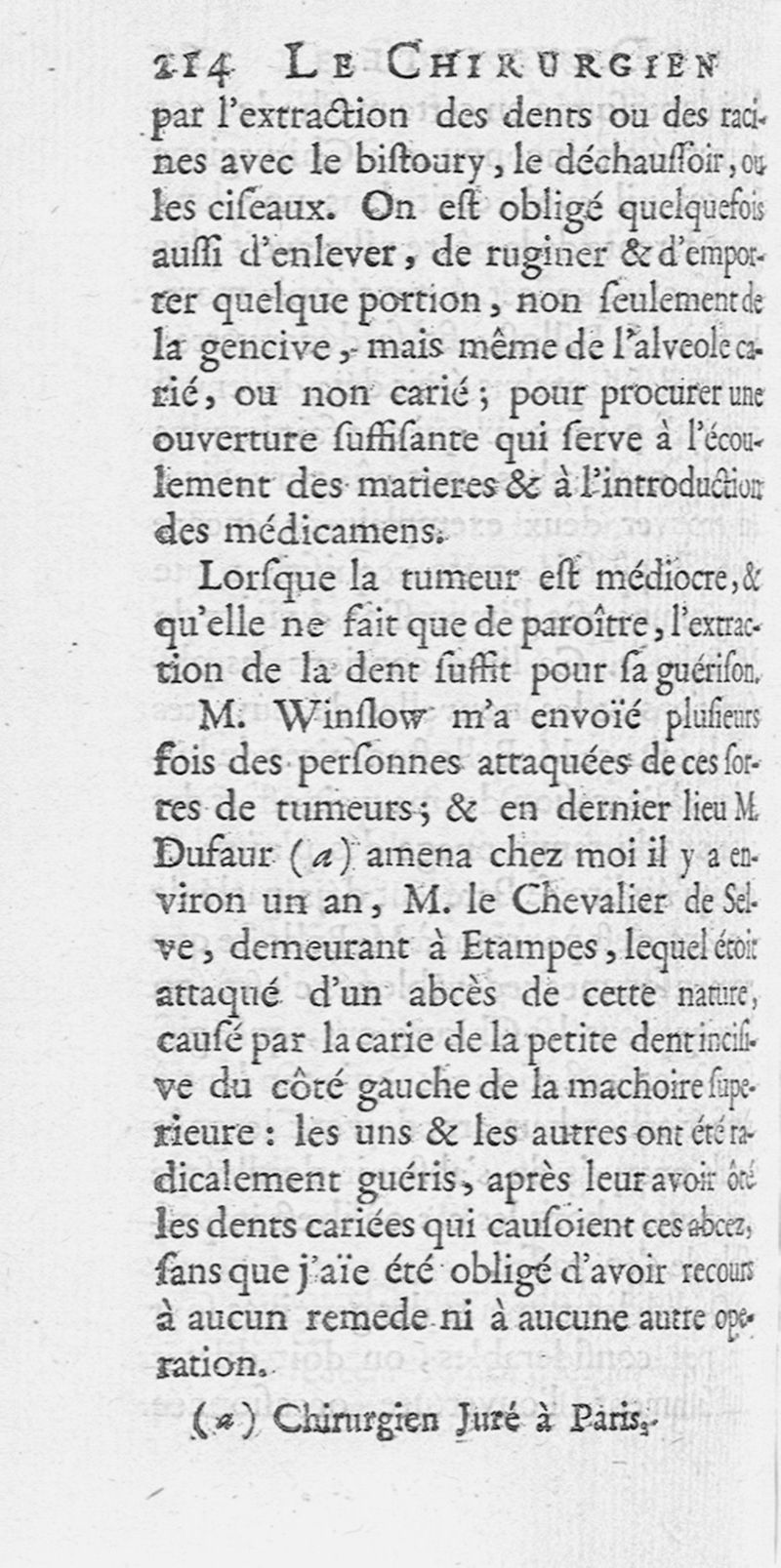 214 LE CHIRURGIEN

par l'extraction des dents ou des racines avec le bistoury, le déchaussoir, ou les ciseaux. On est obligé quelquefois aussi d'enlever, de ruginer & d'emporter quelque portion, non seulement de la gencive, mais même de l'alveole carié, ou non carié; pour procurer une ouverture suffisante qui serve à l'écoulement des matieres & à l'introduction des médicamens.

Lorsque la tumeur est médiocre, & qu'elle ne fait que de paroître, l'extraction de la dent suffit pour sa guérison.

M. Winslow m'a envoïé plusieurs fois des personnes attaquées de ces sortes de tumeurs; & en dernier lieu M. Dufaur (a) amena chez moi il y a environ un an, M. le Chevalier de Selve, demeurant à Etampes, lequel étoit attaqué d'un abcès de cette nature, causé par la carie de la petite dent incisive du côté gauche de la machoire superieure: les uns & les autres ont été radicalement guéris, après leur avoir ôté les dents cariées qui causoient ces abcez, sans que j'aïe été obligé d'avoir recours à aucun remede ni à aucune autre operation.

(a) Chirurgien Juré à Paris.